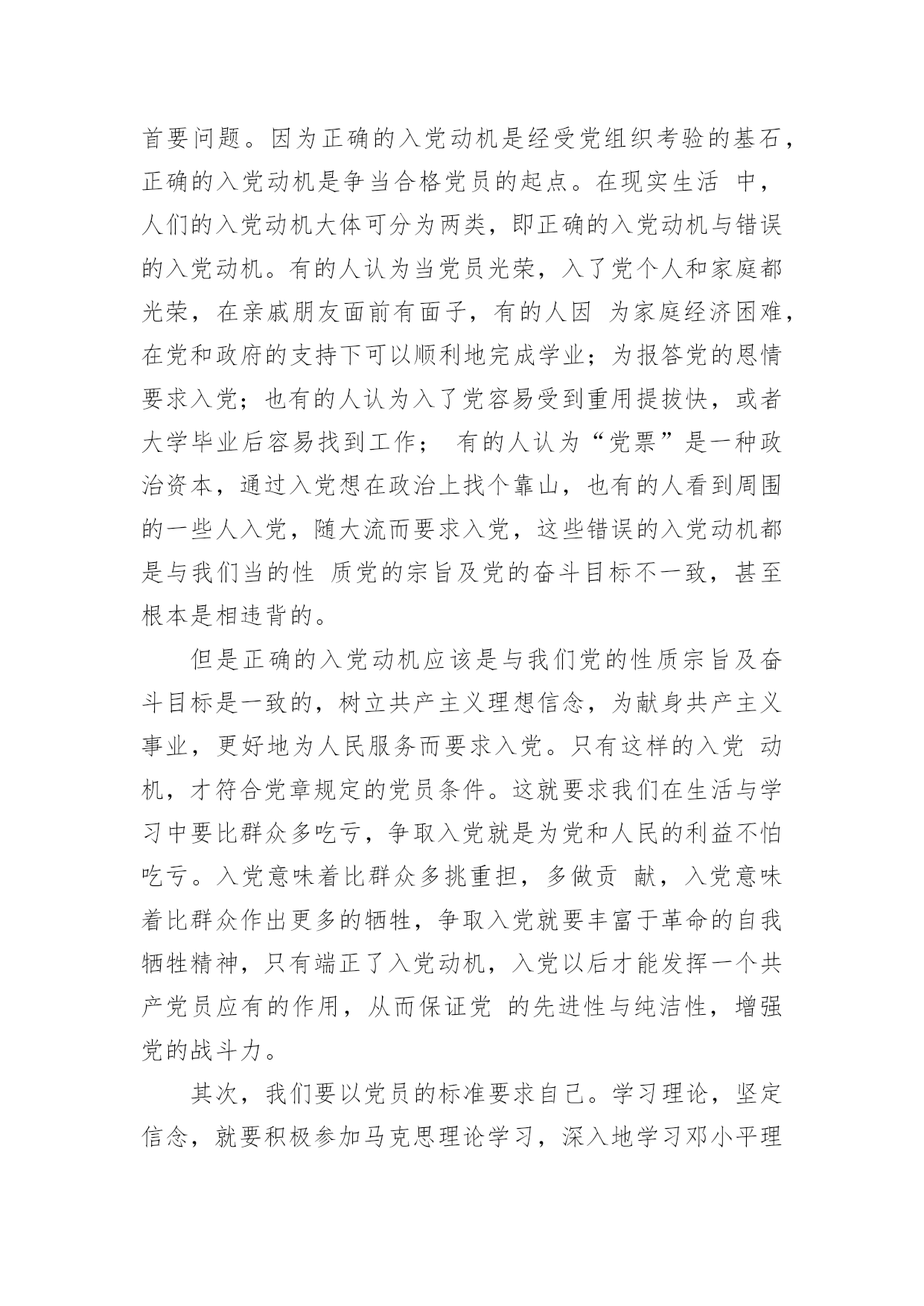 首要问题。因为正确的入党动机是经受党组织考验的基石，正确的入党动机是争当合格党员的起点。在现实生活 中，人们的入党动机大体可分为两类，即正确的入党动机与错误的入党动机。有的人认为当党员光荣，入了党个人和家庭都光荣，在亲戚朋友面前有面子，有的人因 为家庭经济困难，在党和政府的支持下可以顺利地完成学业；为报答党的恩情要求入党；也有的人认为入了党容易受到重用提拔快，或者大学毕业后容易找到工作； 有的人认为“党票”是一种政治资本，通过入党想在政治上找个靠山，也有的人看到周围的一些人入党，随大流而要求入党，这些错误的入党动机都是与我们当的性 质党的宗旨及党的奋斗目标不一致，甚至根本是相违背的。

但是正确的入党动机应该是与我们党的性质宗旨及奋斗目标是一致的，树立共产主义理想信念，为献身共产主义事业，更好地为人民服务而要求入党。只有这样的入党 动机，才符合党章规定的党员条件。这就要求我们在生活与学习中要比群众多吃亏，争取入党就是为党和人民的利益不怕吃亏。入党意味着比群众多挑重担，多做贡 献，入党意味着比群众作出更多的牺牲，争取入党就要丰富于革命的自我牺牲精神，只有端正了入党动机，入党以后才能发挥一个共产党员应有的作用，从而保证党 的先进性与纯洁性，增强党的战斗力。

其次，我们要以党员的标准要求自己。学习理论，坚定信念，就要积极参加马克思理论学习，深入地学习邓小平理